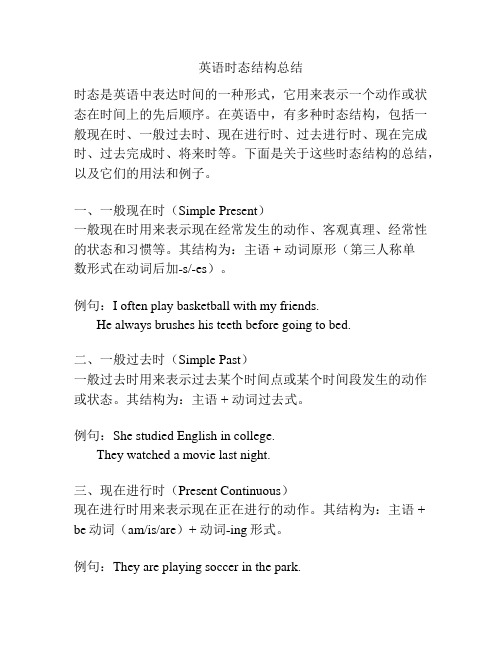 英语时态结构总结

时态是英语中表达时间的一种形式，它用来表示一个动作或状态在时间上的先后顺序。在英语中，有多种时态结构，包括一般现在时、一般过去时、现在进行时、过去进行时、现在完成时、过去完成时、将来时等。下面是关于这些时态结构的总结，以及它们的用法和例子。

一、一般现在时（Simple Present）
一般现在时用来表示现在经常发生的动作、客观真理、经常性的状态和习惯等。其结构为：主语 + 动词原形（第三人称单数形式在动词后加-s/-es）。

例句：I often play basketball with my friends.
He always brushes his teeth before going to bed.

二、一般过去时（Simple Past）
一般过去时用来表示过去某个时间点或某个时间段发生的动作或状态。其结构为：主语 + 动词过去式。

例句：She studied English in college.
They watched a movie last night.

三、现在进行时（Present Continuous）
现在进行时用来表示现在正在进行的动作。其结构为：主语 + be 动词（am/is/are）+ 动词-ing 形式。

例句：They are playing soccer in the park.